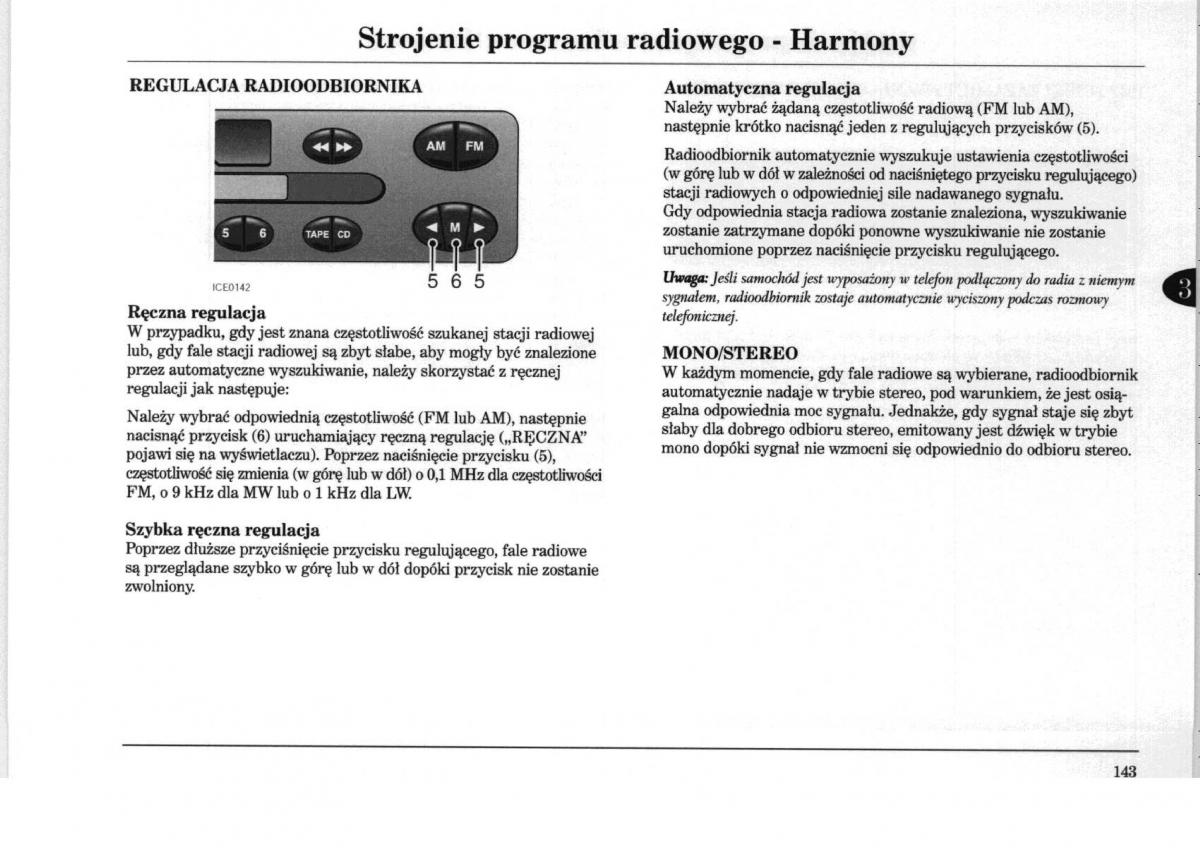 Strojenie programu radiowego - Harmony

REGULACJA RADIOODBIORNIKA

AM FM

5 6 TAPE CD M

5 6 5

ICE0142

Ręczna regulacja
W przypadku, gdy jest znana częstotliwość szukanej stacji radiowej lub, gdy fale stacji radiowej są zbyt słabe, aby mogły być znalezione przez automatyczne wyszukiwanie, należy skorzystać z ręcznej regulacji jak następuje:

Należy wybrać odpowiednią częstotliwość (FM lub AM), następnie nacisnąć przycisk (6) uruchamiający ręczną regulację („RĘCZNA" pojawi się na wyświetlaczu). Poprzez naciśnięcie przycisku (5), częstotliwość się zmienia (w górę lub w dół) o 0,1 MHz dla częstotliwości FM, o 9 kHz dla MW lub o 1 kHz dla LW.

Szybka ręczna regulacja
Poprzez dłuższe przyciśnięcie przycisku regulującego, fale radiowe są przeglądane szybko w górę lub w dół dopóki przycisk nie zostanie zwolniony.

Automatyczna regulacja
Należy wybrać żądaną częstotliwość radiową (FM lub AM), następnie krótko nacisnąć jeden z regulujących przycisków (5).

Radioodbiornik automatycznie wyszukuje ustawienia częstotliwości (w górę lub w dół w zależności od naciśniętego przycisku regulującego) stacji radiowych o odpowiedniej sile nadawanego sygnału.
Gdy odpowiednia stacja radiowa zostanie znaleziona, wyszukiwanie zostanie zatrzymane dopóki ponowne wyszukiwanie nie zostanie uruchomione poprzez naciśnięcie przycisku regulującego.

Uwaga: Jeśli samochód jest wyposażony w telefon podłączony do radia z niemym sygnałem, radioodbiornik zostaje automatycznie wyciszony podczas rozmowy telefonicznej.

MONO/STEREO
W każdym momencie, gdy fale radiowe są wybierane, radioodbiornik automatycznie nadaje w trybie stereo, pod warunkiem, że jest osiągalna odpowiednia moc sygnału. Jednakże, gdy sygnał staje się zbyt słaby dla dobrego odbioru stereo, emitowany jest dźwięk w trybie mono dopóki sygnał nie wzmocni się odpowiednio do odbioru stereo.

3

143